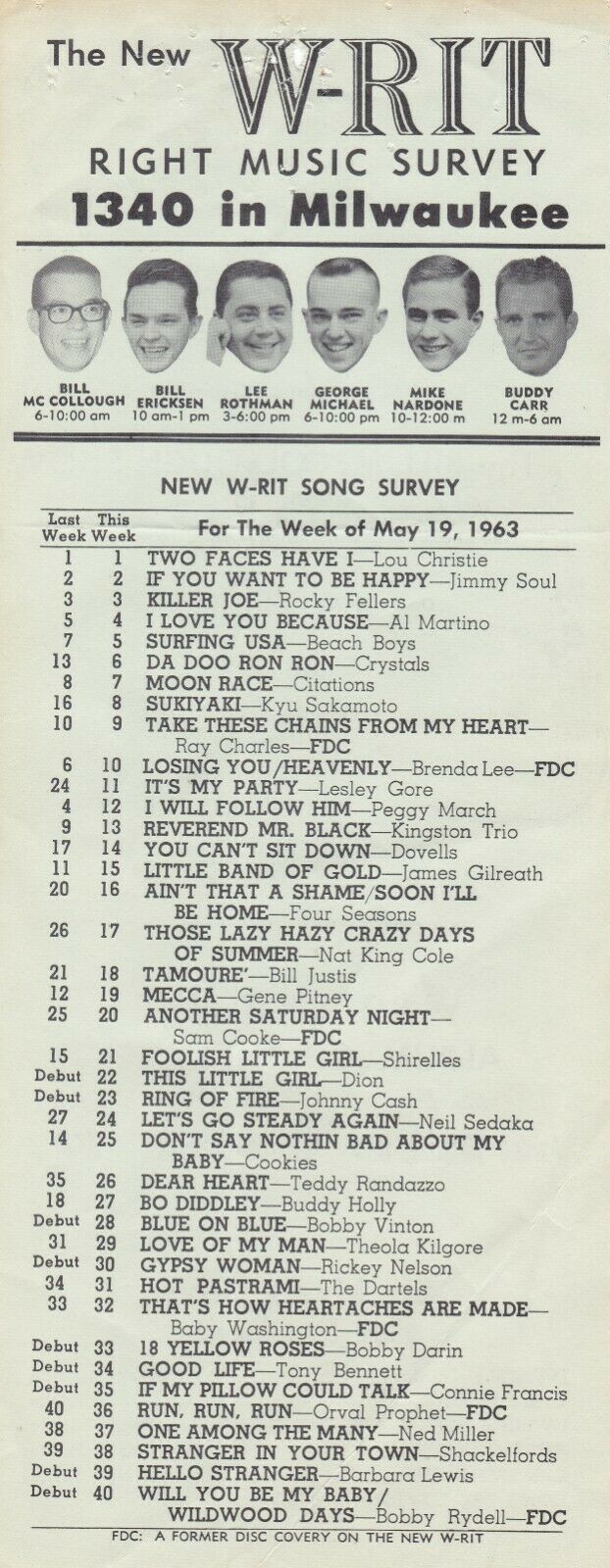 The New W-RIT
RIGHT MUSIC SURVEY
1340 in Milwaukee

BILL MC COLLOUGH 6-10:00 am
BILL ERICKSEN 10 am-1 pm
LEE ROTHMAN 3-6:00 pm
GEORGE MICHAEL 6-10:00 pm
MIKE NARDONE 10-12:00 m
BUDDY CARR 12 m-6 am

NEW W-RIT SONG SURVEY

| Last Week | This Week | For The Week of May 19, 1963 |
|---|---|---|
| 1 | 1 | TWO FACES HAVE I—Lou Christie |
| 2 | 2 | IF YOU WANT TO BE HAPPY—Jimmy Soul |
| 3 | 3 | KILLER JOE—Rocky Fellers |
| 5 | 4 | I LOVE YOU BECAUSE—Al Martino |
| 7 | 5 | SURFING USA—Beach Boys |
| 13 | 6 | DA DOO RON RON—Crystals |
| 8 | 7 | MOON RACE—Citations |
| 16 | 8 | SUKIYAKI—Kyu Sakamoto |
| 10 | 9 | TAKE THESE CHAINS FROM MY HEART—Ray Charles—FDC |
| 6 | 10 | LOSING YOU/HEAVENLY—Brenda Lee—FDC |
| 24 | 11 | IT'S MY PARTY—Lesley Gore |
| 4 | 12 | I WILL FOLLOW HIM—Peggy March |
| 9 | 13 | REVEREND MR. BLACK—Kingston Trio |
| 17 | 14 | YOU CAN'T SIT DOWN—Dovells |
| 11 | 15 | LITTLE BAND OF GOLD—James Gilreath |
| 20 | 16 | AIN'T THAT A SHAME/SOON I'LL BE HOME—Four Seasons |
| 26 | 17 | THOSE LAZY HAZY CRAZY DAYS OF SUMMER—Nat King Cole |
| 21 | 18 | TAMOURE'—Bill Justis |
| 12 | 19 | MECCA—Gene Pitney |
| 25 | 20 | ANOTHER SATURDAY NIGHT—Sam Cooke—FDC |
| 15 | 21 | FOOLISH LITTLE GIRL—Shirelles |
| Debut | 22 | THIS LITTLE GIRL—Dion |
| Debut | 23 | RING OF FIRE—Johnny Cash |
| 27 | 24 | LET'S GO STEADY AGAIN—Neil Sedaka |
| 14 | 25 | DON'T SAY NOTHIN BAD ABOUT MY BABY—Cookies |
| 35 | 26 | DEAR HEART—Teddy Randazzo |
| 18 | 27 | BO DIDDLEY—Buddy Holly |
| Debut | 28 | BLUE ON BLUE—Bobby Vinton |
| 31 | 29 | LOVE OF MY MAN—Theola Kilgore |
| Debut | 30 | GYPSY WOMAN—Rickey Nelson |
| 34 | 31 | HOT PASTRAMI—The Dartels |
| 33 | 32 | THAT'S HOW HEARTACHES ARE MADE—Baby Washington—FDC |
| Debut | 33 | 18 YELLOW ROSES—Bobby Darin |
| Debut | 34 | GOOD LIFE—Tony Bennett |
| Debut | 35 | IF MY PILLOW COULD TALK—Connie Francis |
| 40 | 36 | RUN, RUN, RUN—Orval Prophet—FDC |
| 38 | 37 | ONE AMONG THE MANY—Ned Miller |
| 39 | 38 | STRANGER IN YOUR TOWN—Shackelfords |
| Debut | 39 | HELLO STRANGER—Barbara Lewis |
| Debut | 40 | WILL YOU BE MY BABY/WILDWOOD DAYS—Bobby Rydell—FDC |

FDC: A FORMER DISC COVERY ON THE NEW W-RIT